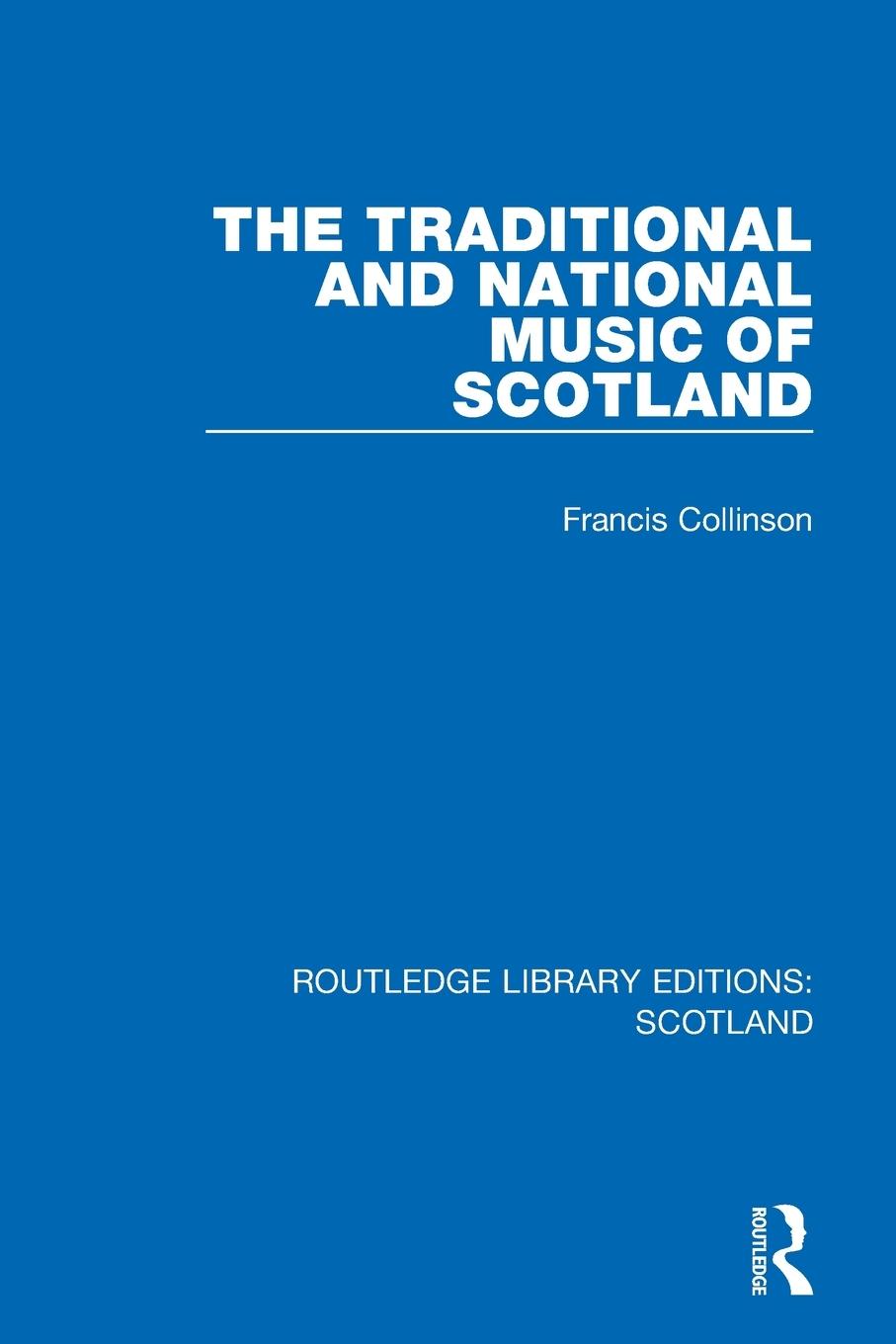 THE TRADITIONAL AND NATIONAL MUSIC OF SCOTLAND

Francis Collinson

ROUTLEDGE LIBRARY EDITIONS: SCOTLAND

ROUTLEDGE